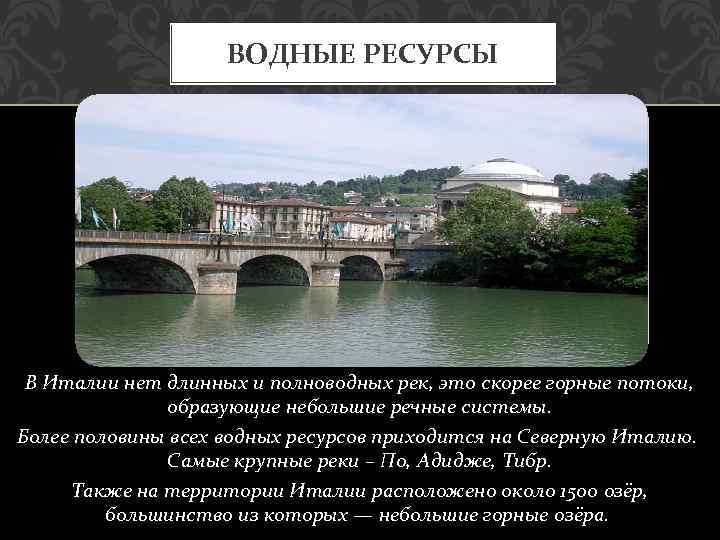 ВОДНЫЕ РЕСУРСЫ

В Италии нет длинных и полноводных рек, это скорее горные потоки, образующие небольшие речные системы.

Более половины всех водных ресурсов приходится на Северную Италию. Самые крупные реки – По, Адидже, Тибр.

Также на территории Италии расположено около 1500 озёр, большинство из которых — небольшие горные озёра.